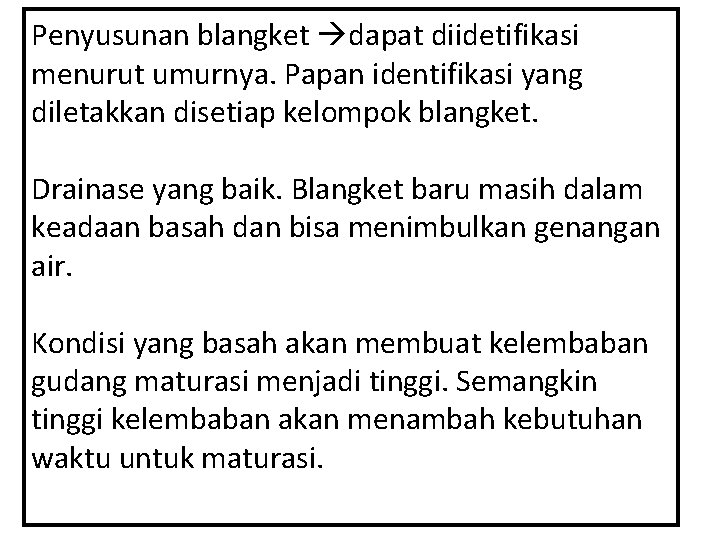 Penyusunan blangket →dapat diidetifikasi menurut umurnya. Papan identifikasi yang diletakkan disetiap kelompok blangket.

Drainase yang baik. Blangket baru masih dalam keadaan basah dan bisa menimbulkan genangan air.

Kondisi yang basah akan membuat kelembaban gudang maturasi menjadi tinggi. Semangkin tinggi kelembaban akan menambah kebutuhan waktu untuk maturasi.